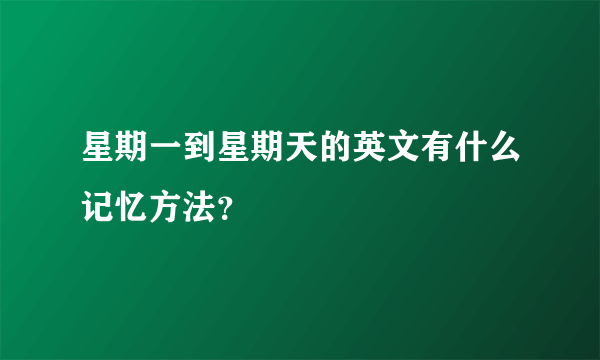 星期一到星期天的英文有什么记忆方法?